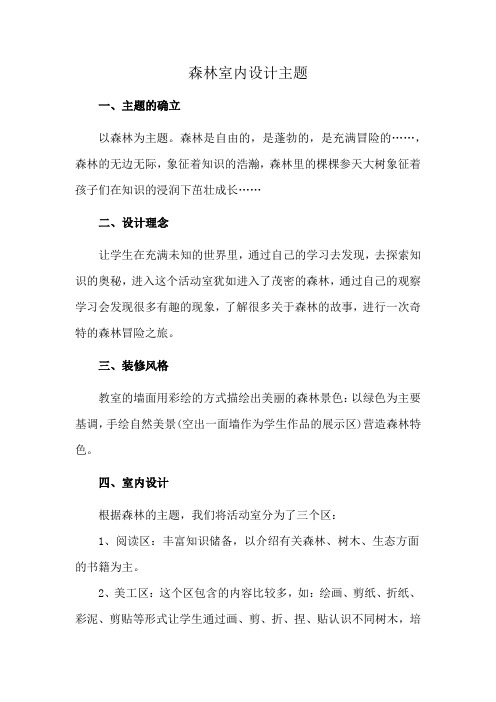 森林室内设计主题

一、主题的确立

以森林为主题。森林是自由的，是蓬勃的，是充满冒险的……，森林的无边无际，象征着知识的浩瀚，森林里的棵棵参天大树象征着孩子们在知识的浸润下茁壮成长……

二、设计理念

让学生在充满未知的世界里，通过自己的学习去发现，去探索知识的奥秘，进入这个活动室犹如进入了茂密的森林，通过自己的观察学习会发现很多有趣的现象，了解很多关于森林的故事，进行一次奇特的森林冒险之旅。

三、装修风格

教室的墙面用彩绘的方式描绘出美丽的森林景色：以绿色为主要基调，手绘自然美景（空出一面墙作为学生作品的展示区）营造森林特色。

四、室内设计

根据森林的主题，我们将活动室分为了三个区：

1、阅读区：丰富知识储备，以介绍有关森林、树木、生态方面的书籍为主。

2、美工区：这个区包含的内容比较多，如：绘画、剪纸、折纸、彩泥、剪贴等形式让学生通过画、剪、折、捏、贴认识不同树木，培